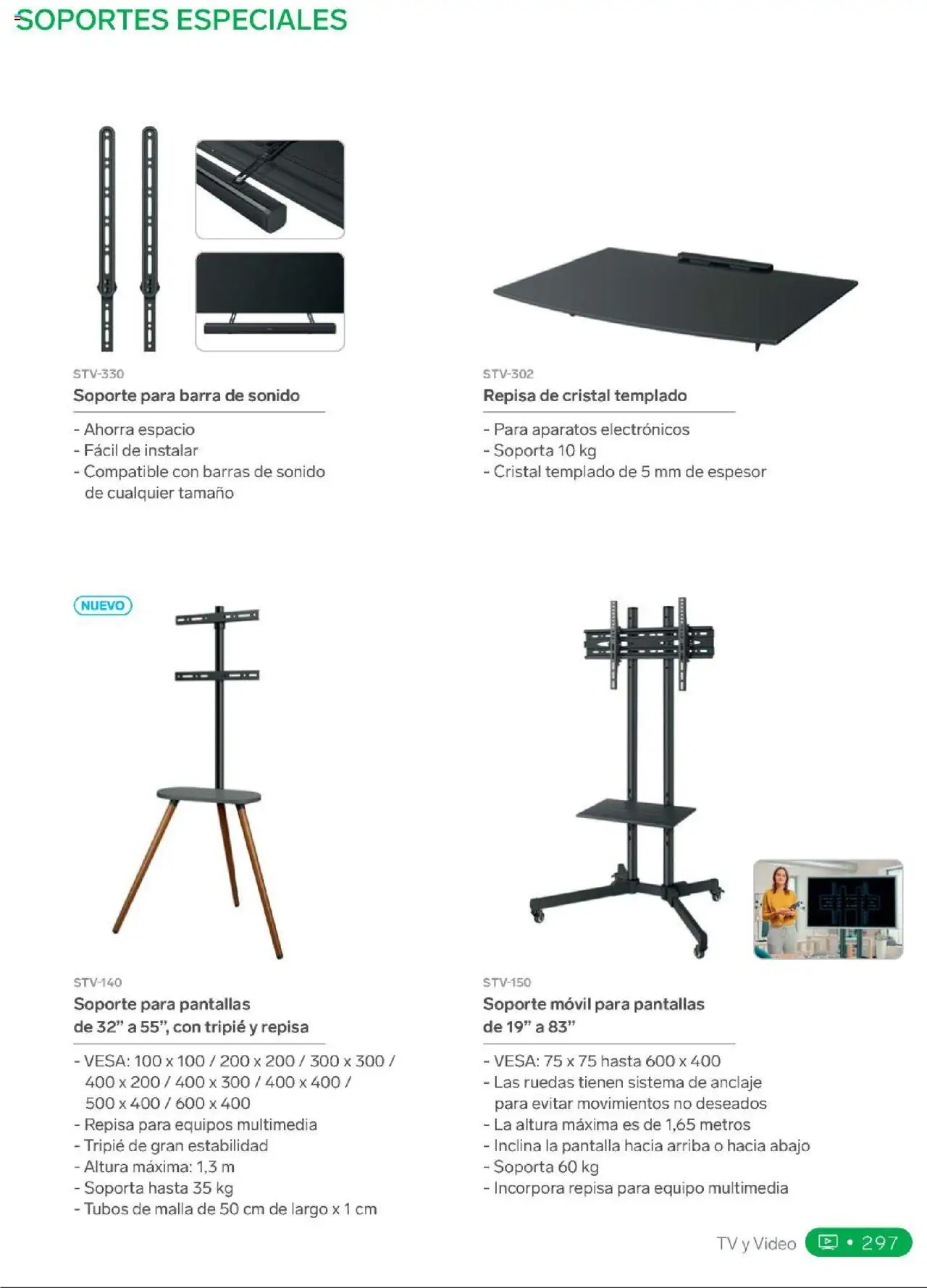 SOPORTES ESPECIALES

STV-330
Soporte para barra de sonido

- Ahorra espacio
- Fácil de instalar
- Compatible con barras de sonido de cualquier tamaño

STV-302
Repisa de cristal templado

- Para aparatos electrónicos
- Soporta 10 kg
- Cristal templado de 5 mm de espesor

NUEVO

STV-140
Soporte para pantallas de 32" a 55", con tripié y repisa

- VESA: 100 x 100 / 200 x 200 / 300 x 300 / 400 x 200 / 400 x 300 / 400 x 400 / 500 x 400 / 600 x 400
- Repisa para equipos multimedia
- Tripié de gran estabilidad
- Altura máxima: 1,3 m
- Soporta hasta 35 kg
- Tubos de malla de 50 cm de largo x 1 cm

STV-150
Soporte móvil para pantallas de 19" a 83"

- VESA: 75 x 75 hasta 600 x 400
- Las ruedas tienen sistema de anclaje para evitar movimientos no deseados
- La altura máxima es de 1,65 metros
- Inclina la pantalla hacia arriba o hacia abajo
- Soporta 60 kg
- Incorpora repisa para equipo multimedia

TV y Video • 297